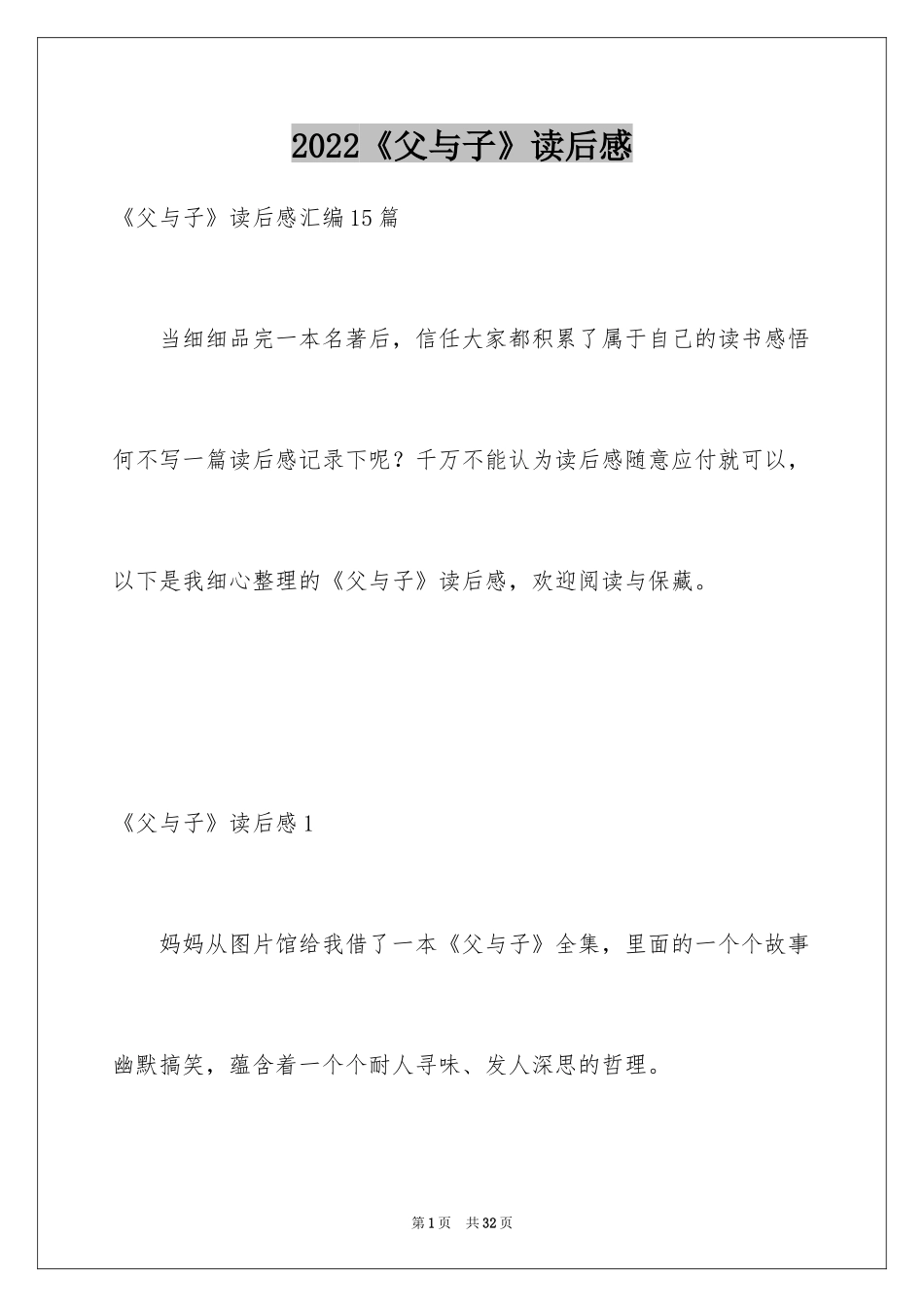 2022《父与子》读后感

《父与子》读后感汇编15篇

当细细品完一本名著后，信任大家都积累了属于自己的读书感悟何不写一篇读后感记录下呢？千万不能认为读后感随意应付就可以，以下是我细心整理的《父与子》读后感，欢迎阅读与保藏。

《父与子》读后感1

妈妈从图片馆给我借了一本《父与子》全集，里面的一个个故事幽默搞笑，蕴含着一个个耐人寻味、发人深思的哲理。

第1页 共32页